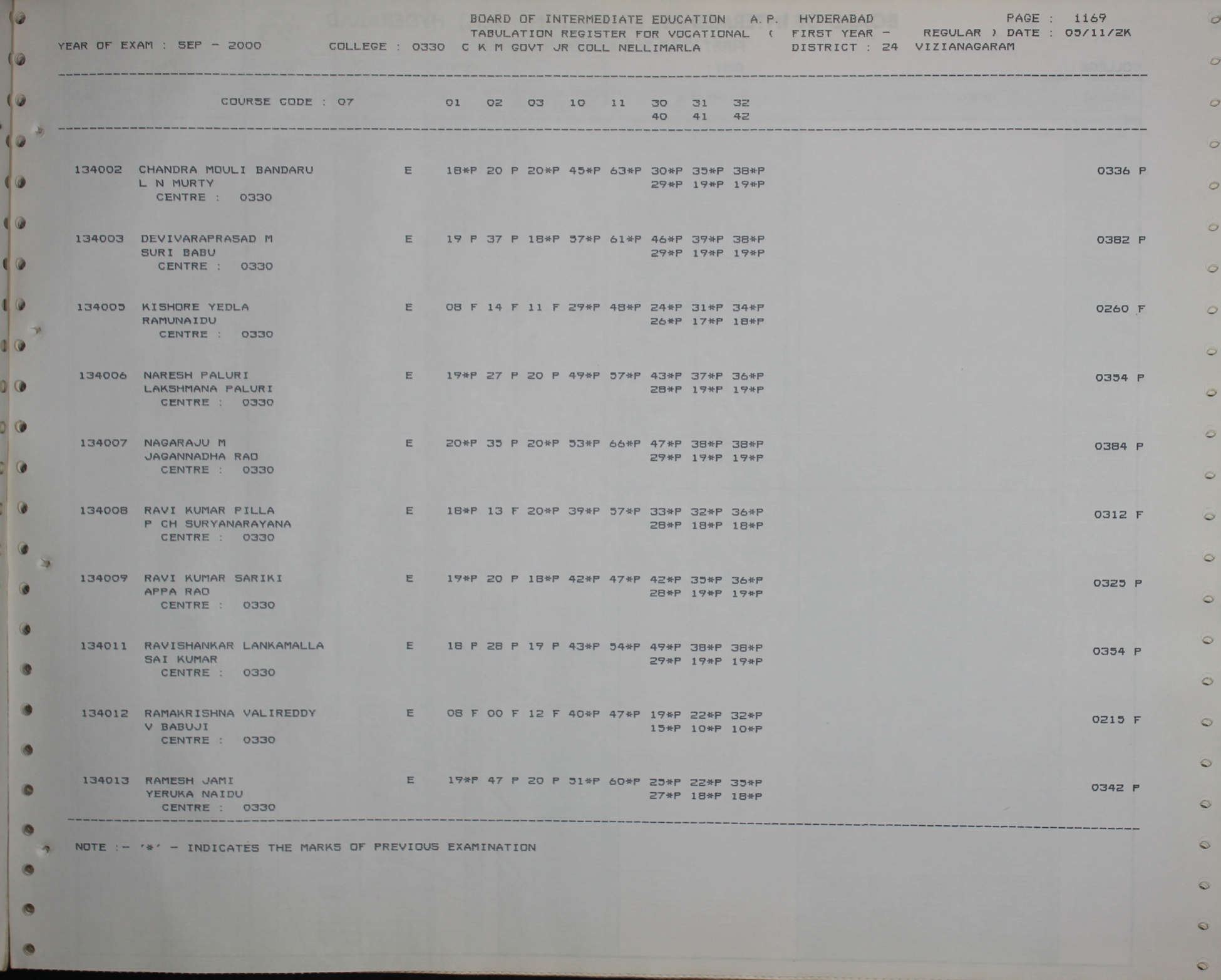 BOARD OF INTERMEDIATE EDUCATION A.P. HYDERABAD PAGE : 1169
TABULATION REGISTER FOR VOCATIONAL ( FIRST YEAR - REGULAR ) DATE : 05/11/2K
YEAR OF EXAM : SEP - 2000 COLLEGE : 0330 C K M GOVT JR COLL NELLIMARLA DISTRICT : 24 VIZIANAGARAM

COURSE CODE : 07 01 02 03 10 11 30 31 32
40 41 42

134002 CHANDRA MOULI BANDARU E 18*P 20 P 20*P 45*P 63*P 30*P 35*P 38*P 0336 P
L N MURTY 29*P 19*P 19*P
CENTRE : 0330

134003 DEVIVARAPRASAD M E 19 P 37 P 18*P 57*P 61*P 46*P 39*P 38*P 0382 P
SURI BABU 29*P 19*P 19*P
CENTRE : 0330

134005 KISHORE YEDLA E 08 F 14 F 11 F 29*P 48*P 24*P 31*P 34*P 0260 F
RAMUNAIDU 26*P 17*P 18*P
CENTRE : 0330

134006 NARESH PALURI E 19*P 27 P 20 P 49*P 57*P 43*P 37*P 36*P 0354 P
LAKSHMANA PALURI 28*P 19*P 19*P
CENTRE : 0330

134007 NAGARAJU M E 20*P 35 P 20*P 53*P 66*P 47*P 38*P 38*P 0384 P
JAGANNADHA RAO 29*P 19*P 19*P
CENTRE : 0330

134008 RAVI KUMAR PILLA E 18*P 13 F 20*P 39*P 57*P 33*P 32*P 36*P 0312 F
P CH SURYANARAYANA 28*P 18*P 18*P
CENTRE : 0330

134009 RAVI KUMAR SARIKI E 19*P 20 P 18*P 42*P 47*P 42*P 35*P 36*P 0325 P
APPA RAO 28*P 19*P 19*P
CENTRE : 0330

134011 RAVISHANKAR LANKAMALLA E 18 P 28 P 19 P 43*P 54*P 49*P 38*P 38*P 0354 P
SAI KUMAR 29*P 19*P 19*P
CENTRE : 0330

134012 RAMAKRISHNA VALIREDDY E 08 F 00 F 12 F 40*P 47*P 19*P 22*P 32*P 0215 F
V BABUJI 15*P 10*P 10*P
CENTRE : 0330

134013 RAMESH JAMI E 19*P 47 P 20 P 51*P 60*P 25*P 22*P 35*P 0342 P
YERUKA NAIDU 27*P 18*P 18*P
CENTRE : 0330

NOTE :- '*' - INDICATES THE MARKS OF PREVIOUS EXAMINATION